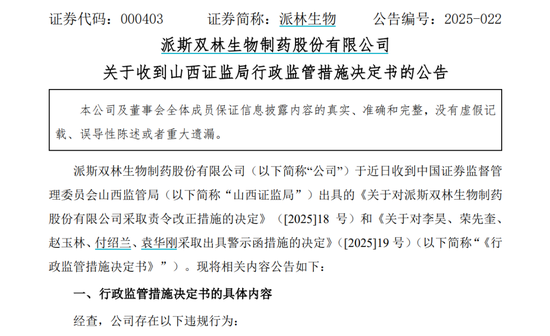 证券代码：000403　　证券简称：派林生物　　公告编号：2025-022

派斯双林生物制药股份有限公司
关于收到山西证监局行政监管措施决定书的公告

本公司及董事会全体成员保证信息披露内容的真实、准确和完整，没有虚假记载、误导性陈述或者重大遗漏。

派斯双林生物制药股份有限公司（以下简称“公司”）于近日收到中国证券监督管理委员会山西监管局（以下简称“山西证监局”）出具的《关于对派斯双林生物制药股份有限公司采取责令改正措施的决定》（[2025]18 号）和《关于对李昊、荣先奎、赵玉林、付绍兰、袁华刚采取出具警示函措施的决定》([2025]19 号）（以下简称“《行政监管措施决定书》”）。现将相关内容公告如下：

一、行政监管措施决定书的具体内容

经查，公司存在以下违规行为：